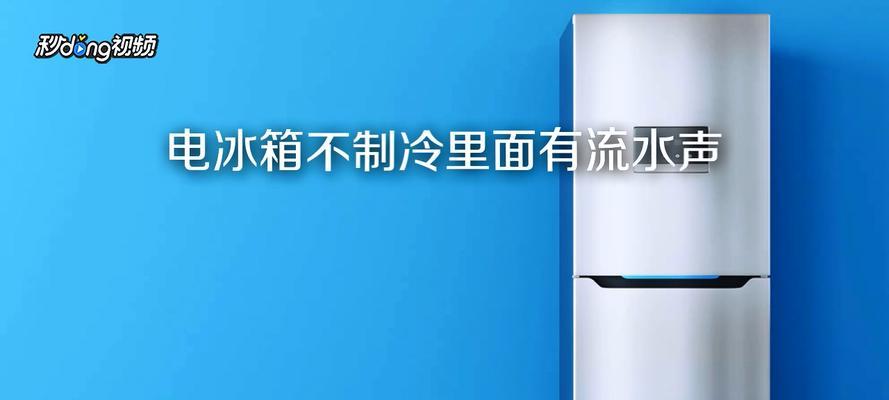 秒dong视频

电冰箱不制冷里面有流水声